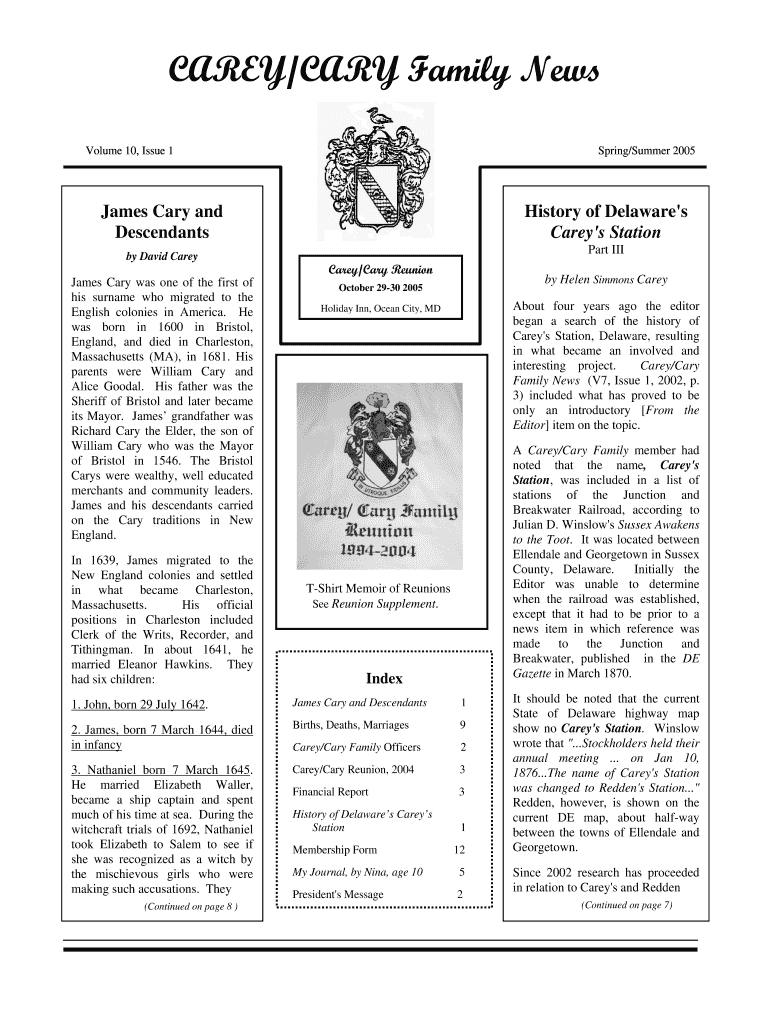 CAREY/CARY Family News

Volume 10, Issue 1

Spring/Summer 2005

James Cary and Descendants

by David Carey

James Cary was one of the first of his surname who migrated to the English colonies in America. He was born in 1600 in Bristol, England, and died in Charleston, Massachusetts (MA), in 1681. His parents were William Cary and Alice Goodal. His father was the Sheriff of Bristol and later became its Mayor. James' grandfather was Richard Cary the Elder, the son of William Cary who was the Mayor of Bristol in 1546. The Bristol Carys were wealthy, well educated merchants and community leaders. James and his descendants carried on the Cary traditions in New England.

In 1639, James migrated to the New England colonies and settled in what became Charleston, Massachusetts. His official positions in Charleston included Clerk of the Writs, Recorder, and Tithingman. In about 1641, he married Eleanor Hawkins. They had six children:

1. John, born 29 July 1642.

2. James, born 7 March 1644, died in infancy

3. Nathaniel born 7 March 1645. He married Elizabeth Waller, became a ship captain and spent much of his time at sea. During the witchcraft trials of 1692, Nathaniel took Elizabeth to Salem to see if she was recognized as a witch by the mischievous girls who were making such accusations. They

(Continued on page 8 )

Carey/Cary Reunion

October 29-30 2005

Holiday Inn, Ocean City, MD

Carey/ Cary Family Reunion 1994-2004

T-Shirt Memoir of Reunions
See Reunion Supplement.

Index

| | |
|---|---|
| James Cary and Descendants | 1 |
| Births, Deaths, Marriages | 9 |
| Carey/Cary Family Officers | 2 |
| Carey/Cary Reunion, 2004 | 3 |
| Financial Report | 3 |
| History of Delaware's Carey's Station | 1 |
| Membership Form | 12 |
| My Journal, by Nina, age 10 | 5 |
| President's Message | 2 |

History of Delaware's Carey's Station

Part III

by Helen Simmons Carey

About four years ago the editor began a search of the history of Carey's Station, Delaware, resulting in what became an involved and interesting project. Carey/Cary Family News (V7, Issue 1, 2002, p. 3) included what has proved to be only an introductory [From the Editor] item on the topic.

A Carey/Cary Family member had noted that the name, Carey's Station, was included in a list of stations of the Junction and Breakwater Railroad, according to Julian D. Winslow's Sussex Awakens to the Toot. It was located between Ellendale and Georgetown in Sussex County, Delaware. Initially the Editor was unable to determine when the railroad was established, except that it had to be prior to a news item in which reference was made to the Junction and Breakwater, published in the DE Gazette in March 1870.

It should be noted that the current State of Delaware highway map show no Carey's Station. Winslow wrote that "...Stockholders held their annual meeting ... on Jan 10, 1876...The name of Carey's Station was changed to Redden's Station..." Redden, however, is shown on the current DE map, about half-way between the towns of Ellendale and Georgetown.

Since 2002 research has proceeded in relation to Carey's and Redden

(Continued on page 7)